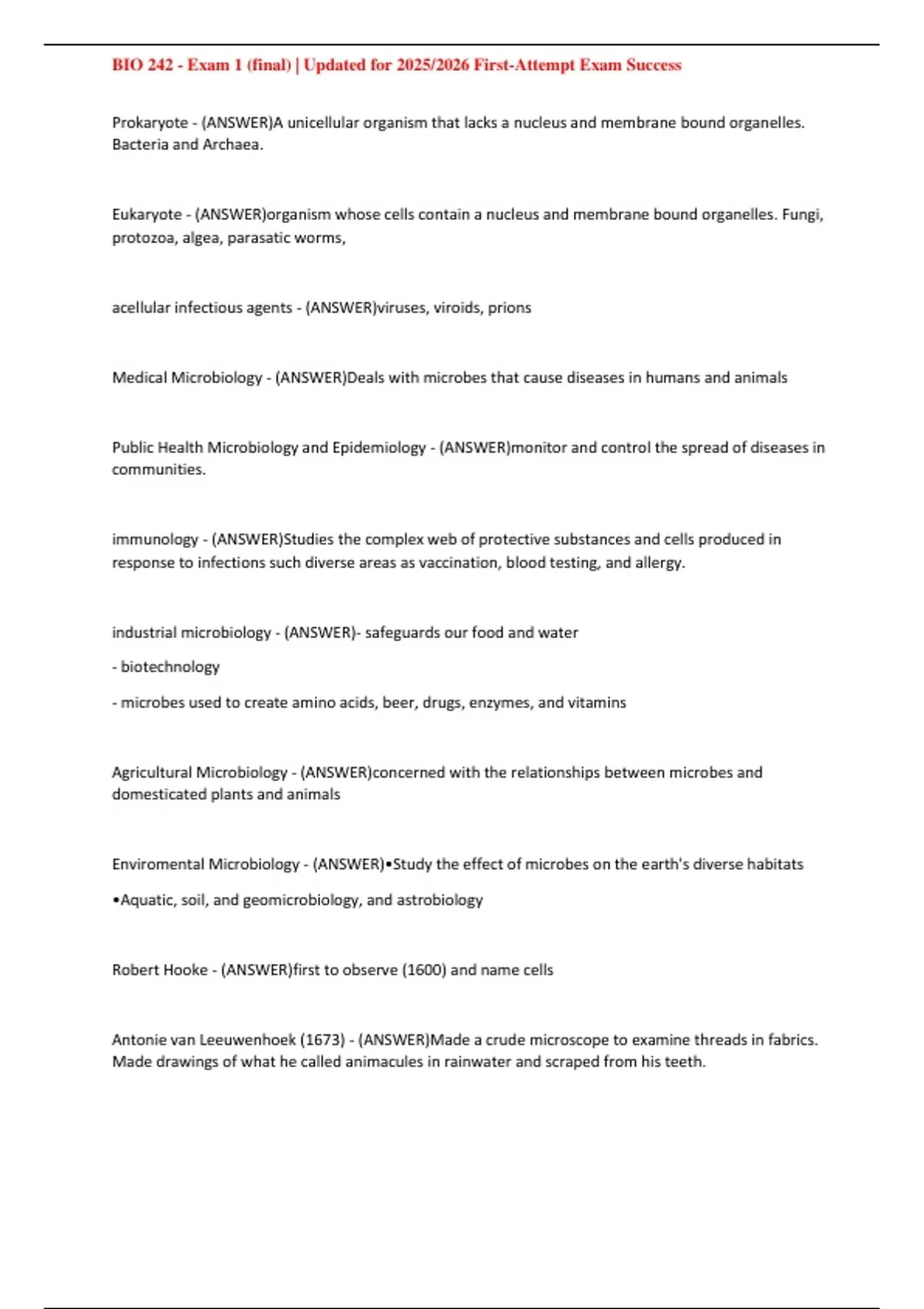 BIO 242 - Exam 1 (final) | Updated for 2025/2026 First-Attempt Exam Success

Prokaryote - (ANSWER)A unicellular organism that lacks a nucleus and membrane bound organelles. Bacteria and Archaea.

Eukaryote - (ANSWER)organism whose cells contain a nucleus and membrane bound organelles. Fungi, protozoa, algea, parasatic worms,

acellular infectious agents - (ANSWER)viruses, viroids, prions

Medical Microbiology - (ANSWER)Deals with microbes that cause diseases in humans and animals

Public Health Microbiology and Epidemiology - (ANSWER)monitor and control the spread of diseases in communities.

immunology - (ANSWER)Studies the complex web of protective substances and cells produced in response to infections such diverse areas as vaccination, blood testing, and allergy.

industrial microbiology - (ANSWER)- safeguards our food and water

- biotechnology

- microbes used to create amino acids, beer, drugs, enzymes, and vitamins

Agricultural Microbiology - (ANSWER)concerned with the relationships between microbes and domesticated plants and animals

Enviromental Microbiology - (ANSWER)•Study the effect of microbes on the earth's diverse habitats

•Aquatic, soil, and geomicrobiology, and astrobiology

Robert Hooke - (ANSWER)first to observe (1600) and name cells

Antonie van Leeuwenhoek (1673) - (ANSWER)Made a crude microscope to examine threads in fabrics. Made drawings of what he called animacules in rainwater and scraped from his teeth.